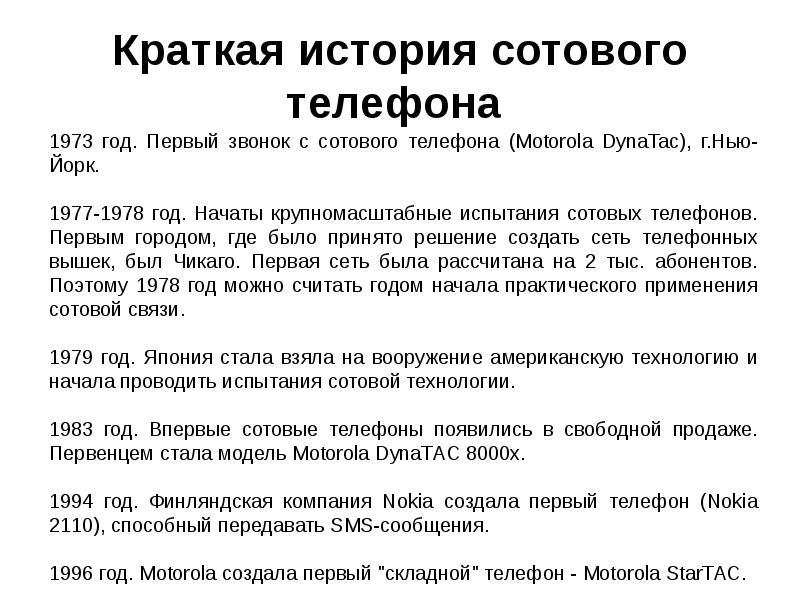 Краткая история сотового телефона

1973 год. Первый звонок с сотового телефона (Motorola DynaTac), г.Нью-Йорк.

1977-1978 год. Начаты крупномасштабные испытания сотовых телефонов. Первым городом, где было принято решение создать сеть телефонных вышек, был Чикаго. Первая сеть была рассчитана на 2 тыс. абонентов. Поэтому 1978 год можно считать годом начала практического применения сотовой связи.

1979 год. Япония стала взяла на вооружение американскую технологию и начала проводить испытания сотовой технологии.

1983 год. Впервые сотовые телефоны появились в свободной продаже. Первенцем стала модель Motorola DynaTAC 8000x.

1994 год. Финляндская компания Nokia создала первый телефон (Nokia 2110), способный передавать SMS-сообщения.

1996 год. Motorola создала первый "складной" телефон - Motorola StarTAC.